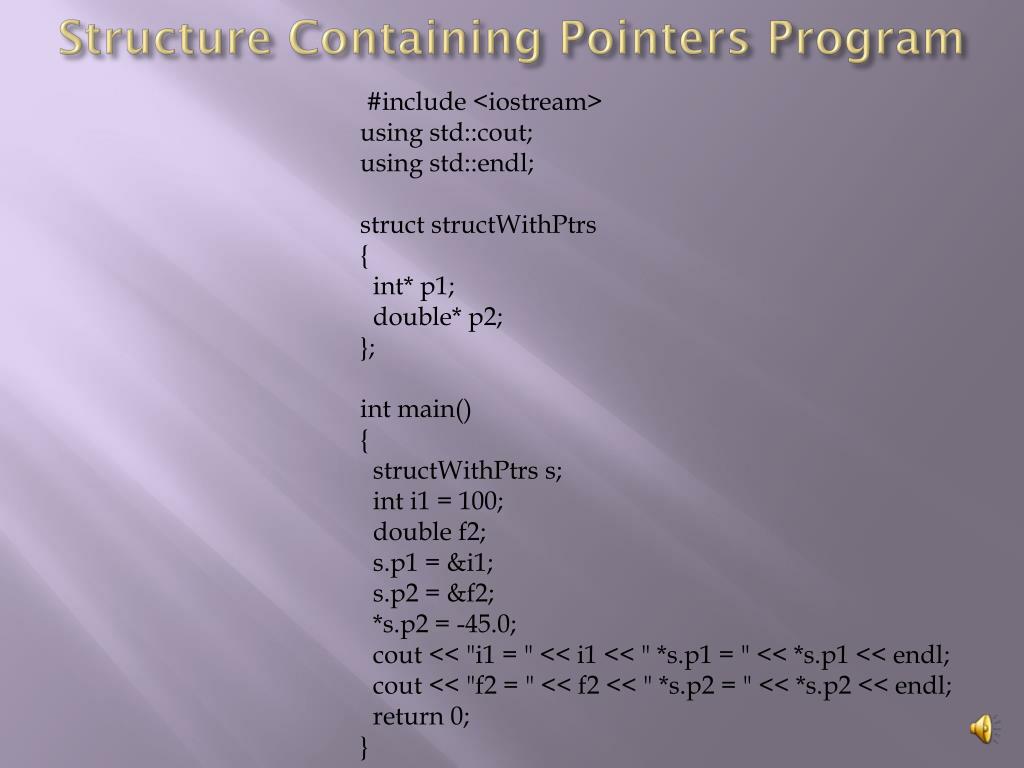 Structure Containing Pointers Program

#include <iostream>
using std::cout;
using std::endl;

struct structWithPtrs
{
  int* p1;
  double* p2;
};

int main()
{
  structWithPtrs s;
  int i1 = 100;
  double f2;
  s.p1 = &i1;
  s.p2 = &f2;
  *s.p2 = -45.0;
  cout << "i1 = " << i1 << " *s.p1 = " << *s.p1 << endl;
  cout << "f2 = " << f2 << " *s.p2 = " << *s.p2 << endl;
  return 0;
}